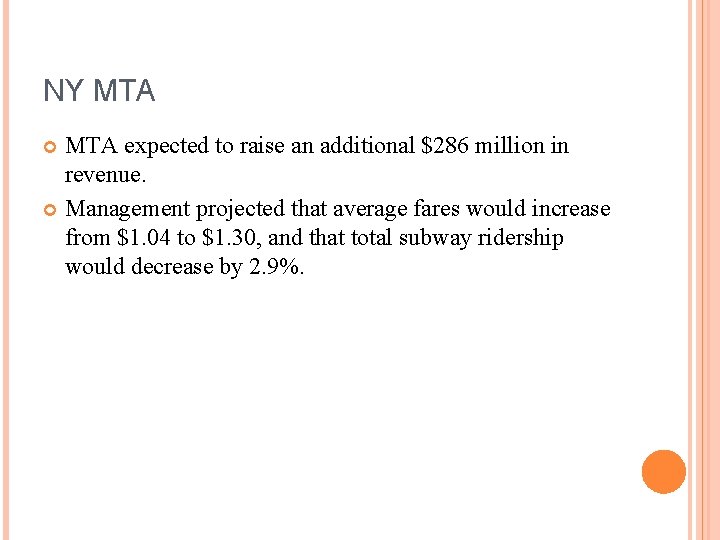 NY MTA

MTA expected to raise an additional \$286 million in revenue.

Management projected that average fares would increase from \$1.04 to \$1.30, and that total subway ridership would decrease by 2.9%.